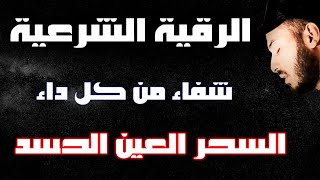 الرقية الشرعية

شفاء من كل داء

السحر العين الحسد